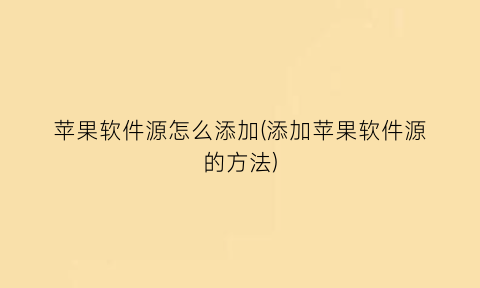 苹果软件源怎么添加(添加苹果软件源的方法)